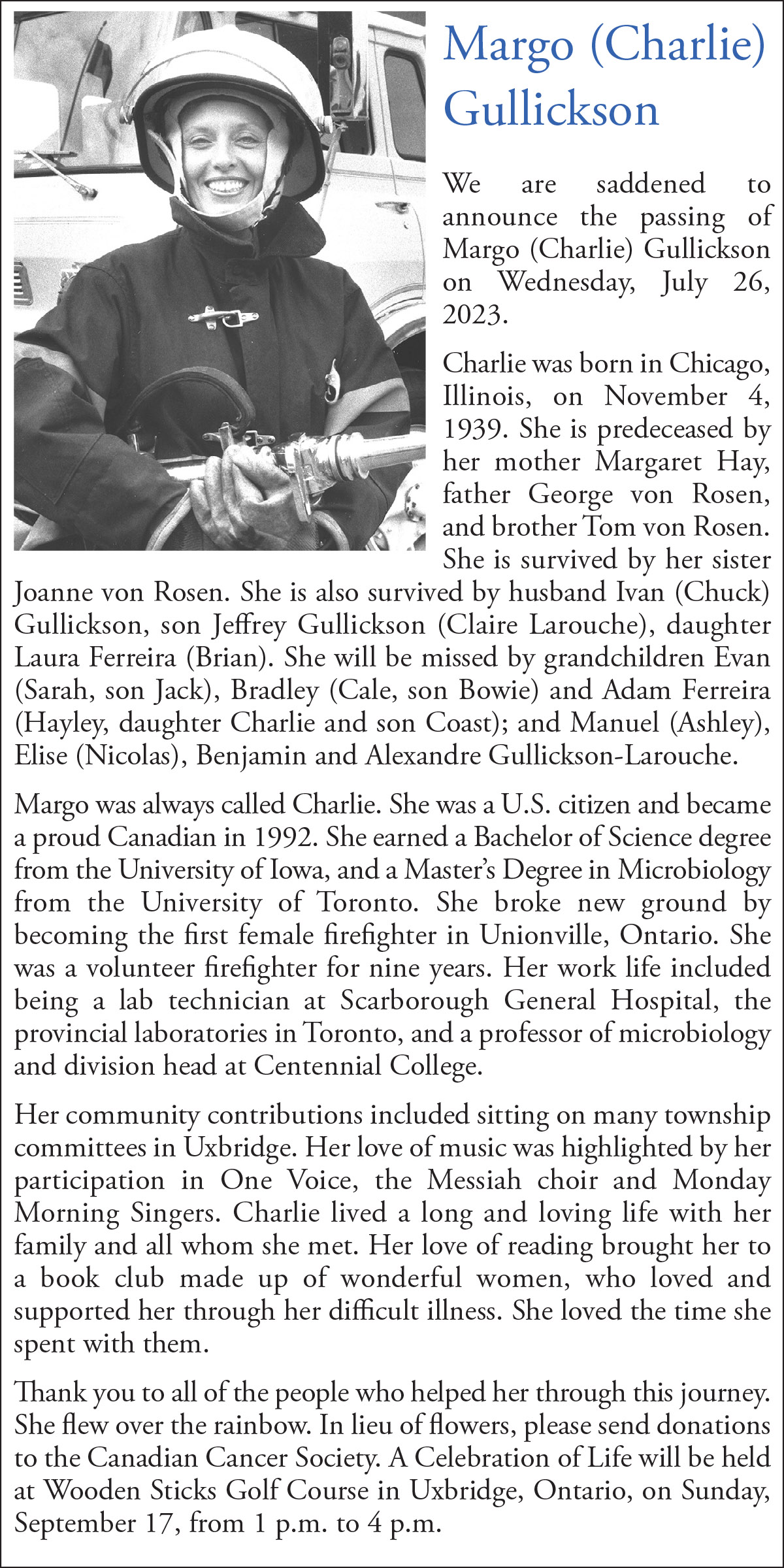 Margo (Charlie) Gullickson

We are saddened to announce the passing of Margo (Charlie) Gullickson on Wednesday, July 26, 2023.

Charlie was born in Chicago, Illinois, on November 4, 1939. She is predeceased by her mother Margaret Hay, father George von Rosen, and brother Tom von Rosen. She is survived by her sister Joanne von Rosen. She is also survived by husband Ivan (Chuck) Gullickson, son Jeffrey Gullickson (Claire Larouche), daughter Laura Ferreira (Brian). She will be missed by grandchildren Evan (Sarah, son Jack), Bradley (Cale, son Bowie) and Adam Ferreira (Hayley, daughter Charlie and son Coast); and Manuel (Ashley), Elise (Nicolas), Benjamin and Alexandre Gullickson-Larouche.

Margo was always called Charlie. She was a U.S. citizen and became a proud Canadian in 1992. She earned a Bachelor of Science degree from the University of Iowa, and a Master's Degree in Microbiology from the University of Toronto. She broke new ground by becoming the first female firefighter in Unionville, Ontario. She was a volunteer firefighter for nine years. Her work life included being a lab technician at Scarborough General Hospital, the provincial laboratories in Toronto, and a professor of microbiology and division head at Centennial College.

Her community contributions included sitting on many township committees in Uxbridge. Her love of music was highlighted by her participation in One Voice, the Messiah choir and Monday Morning Singers. Charlie lived a long and loving life with her family and all whom she met. Her love of reading brought her to a book club made up of wonderful women, who loved and supported her through her difficult illness. She loved the time she spent with them.

Thank you to all of the people who helped her through this journey. She flew over the rainbow. In lieu of flowers, please send donations to the Canadian Cancer Society. A Celebration of Life will be held at Wooden Sticks Golf Course in Uxbridge, Ontario, on Sunday, September 17, from 1 p.m. to 4 p.m.